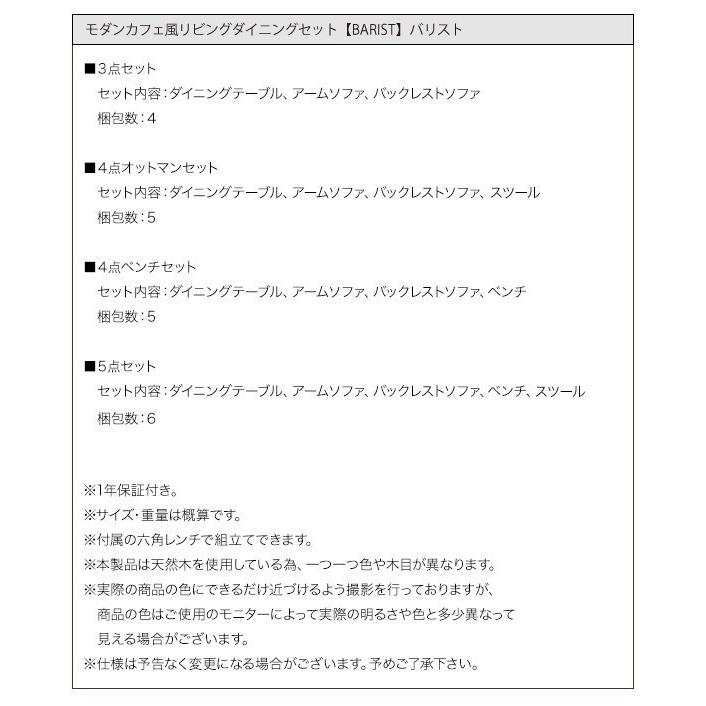 モダンカフェ風リビングダイニングセット【BARIST】バリスト

■3点セット
セット内容：ダイニングテーブル、アームソファ、バックレストソファ
梱包数：4

■4点オットマンセット
セット内容：ダイニングテーブル、アームソファ、バックレストソファ、スツール
梱包数：5

■4点ベンチセット
セット内容：ダイニングテーブル、アームソファ、バックレストソファ、ベンチ
梱包数：5

■5点セット
セット内容：ダイニングテーブル、アームソファ、バックレストソファ、ベンチ、スツール
梱包数：6

※1年保証付き。
※サイズ・重量は概算です。
※付属の六角レンチで組立てできます。
※本製品は天然木を使用している為、一つ一つ色や木目が異なります。
※実際の商品の色にできるだけ近づけるよう撮影を行っておりますが、商品の色はご使用のモニターによって実際の明るさや色と多少異なって見える場合がございます。
※仕様は予告なく変更になる場合がございます。予めご了承下さい。